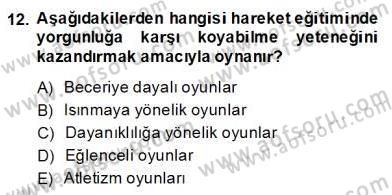 12. Aşağıdakilerden hangisi hareket eğitiminde yorgunluğa karşı koyabilme yeteneğini kazandırmak amacıyla oynanır?

A) Beceriye dayalı oyunlar
B) Isınmaya yönelik oyunlar
C) Dayanıklılığa yönelik oyunlar
D) Eğlenceli oyunlar
E) Atletizm oyunları

www.aofsoru.com